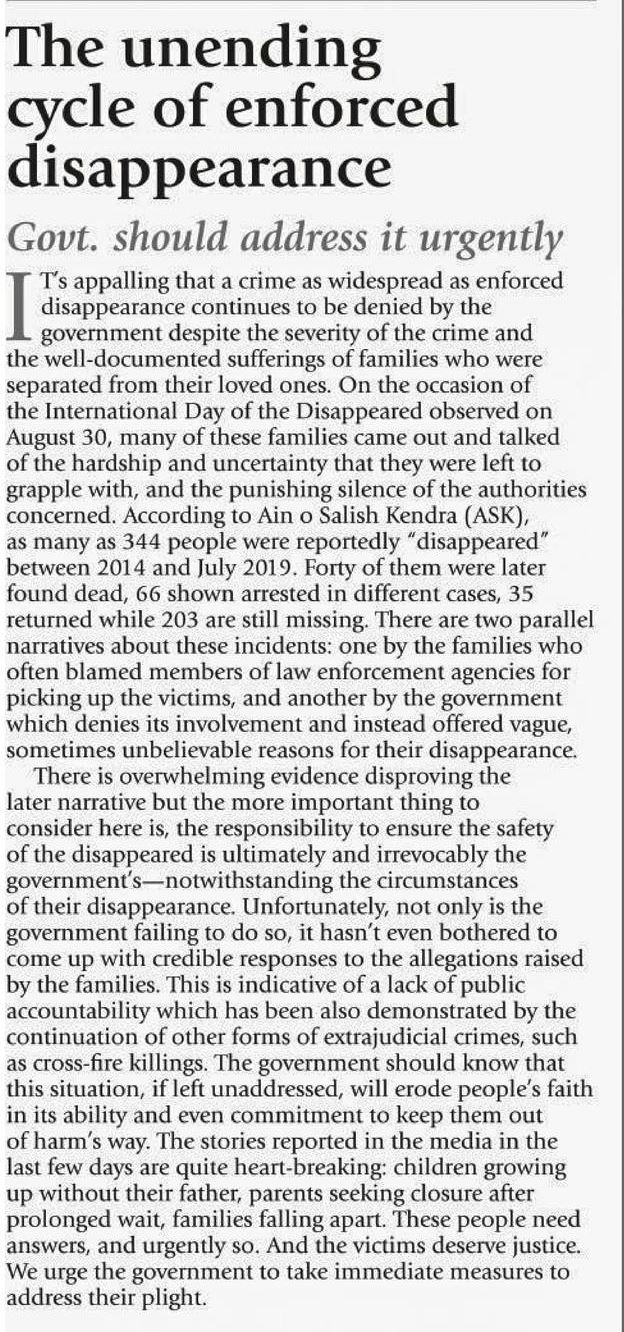 The unending cycle of enforced disappearance

Govt. should address it urgently

IT's appalling that a crime as widespread as enforced disappearance continues to be denied by the government despite the severity of the crime and the well-documented sufferings of families who were separated from their loved ones. On the occasion of the International Day of the Disappeared observed on August 30, many of these families came out and talked of the hardship and uncertainty that they were left to grapple with, and the punishing silence of the authorities concerned. According to Ain o Salish Kendra (ASK), as many as 344 people were reportedly "disappeared" between 2014 and July 2019. Forty of them were later found dead, 66 shown arrested in different cases, 35 returned while 203 are still missing. There are two parallel narratives about these incidents: one by the families who often blamed members of law enforcement agencies for picking up the victims, and another by the government which denies its involvement and instead offered vague, sometimes unbelievable reasons for their disappearance.

There is overwhelming evidence disproving the later narrative but the more important thing to consider here is, the responsibility to ensure the safety of the disappeared is ultimately and irrevocably the government's—notwithstanding the circumstances of their disappearance. Unfortunately, not only is the government failing to do so, it hasn't even bothered to come up with credible responses to the allegations raised by the families. This is indicative of a lack of public accountability which has been also demonstrated by the continuation of other forms of extrajudicial crimes, such as cross-fire killings. The government should know that this situation, if left unaddressed, will erode people's faith in its ability and even commitment to keep them out of harm's way. The stories reported in the media in the last few days are quite heart-breaking: children growing up without their father, parents seeking closure after prolonged wait, families falling apart. These people need answers, and urgently so. And the victims deserve justice. We urge the government to take immediate measures to address their plight.